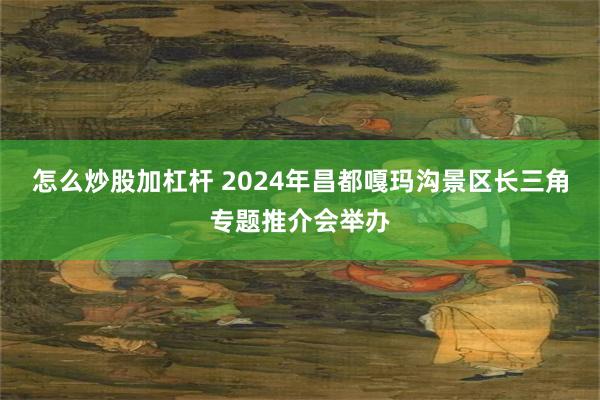 怎么炒股加杠杆 2024年昌都嘎玛沟景区长三角专题推介会举办